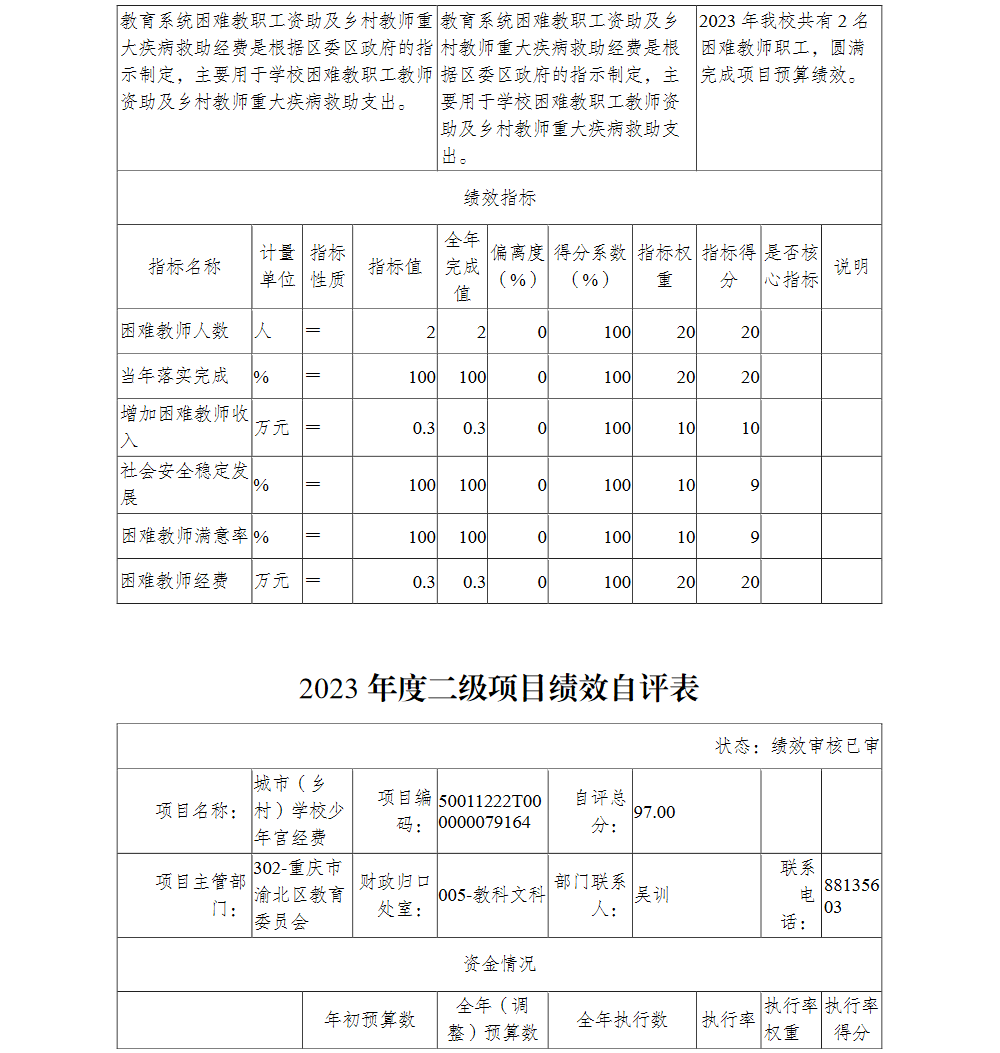 | 教育系统困难教职工资助及乡村教师重大疾病救助经费是根据区委区政府的指示制定，主要用于学校困难教职工教师资助及乡村教师重大疾病救助支出。 | 教育系统困难教职工资助及乡村教师重大疾病救助经费是根据区委区政府的指示制定，主要用于学校困难教职工教师资助及乡村教师重大疾病救助支出。 | 2023 年我校共有 2 名困难教师职工，圆满完成项目预算绩效。 |
|---|---|---|

绩效指标

| 指标名称 | 计量单位 | 指标性质 | 指标值 | 全年完成值 | 偏离度（%） | 得分系数（%） | 指标权重 | 指标得分 | 是否核心指标 | 说明 |
|---|---|---|---|---|---|---|---|---|---|---|
| 困难教师人数 | 人 | ＝ | 2 | 2 | 0 | 100 | 20 | 20 | | |
| 当年落实完成 | % | ＝ | 100 | 100 | 0 | 100 | 20 | 20 | | |
| 增加困难教师收入 | 万元 | ＝ | 0.3 | 0.3 | 0 | 100 | 10 | 10 | | |
| 社会安全稳定发展 | % | ＝ | 100 | 100 | 0 | 100 | 10 | 9 | | |
| 困难教师满意率 | % | ＝ | 100 | 100 | 0 | 100 | 10 | 9 | | |
| 困难教师经费 | 万元 | ＝ | 0.3 | 0.3 | 0 | 100 | 20 | 20 | | |

2023 年度二级项目绩效自评表

状态：绩效审核已审

| 项目名称： | 城市（乡村）学校少年宫经费 | 项目编码： | 50011222T000000079164 | 自评总分： | 97.00 | | |
|---|---|---|---|---|---|---|---|
| 项目主管部门： | 302-重庆市渝北区教育委员会 | 财政归口处室： | 005-教科文科 | 部门联系人： | 吴训 | 联系电话： | 88135603 |

资金情况

| | 年初预算数 | 全年（调整）预算数 | 全年执行数 | 执行率 | 执行率权重 | 执行率得分 |
|---|---|---|---|---|---|---|